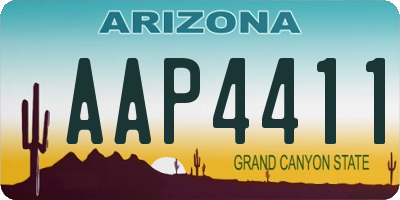 ARIZONA

AAP4411

GRAND CANYON STATE